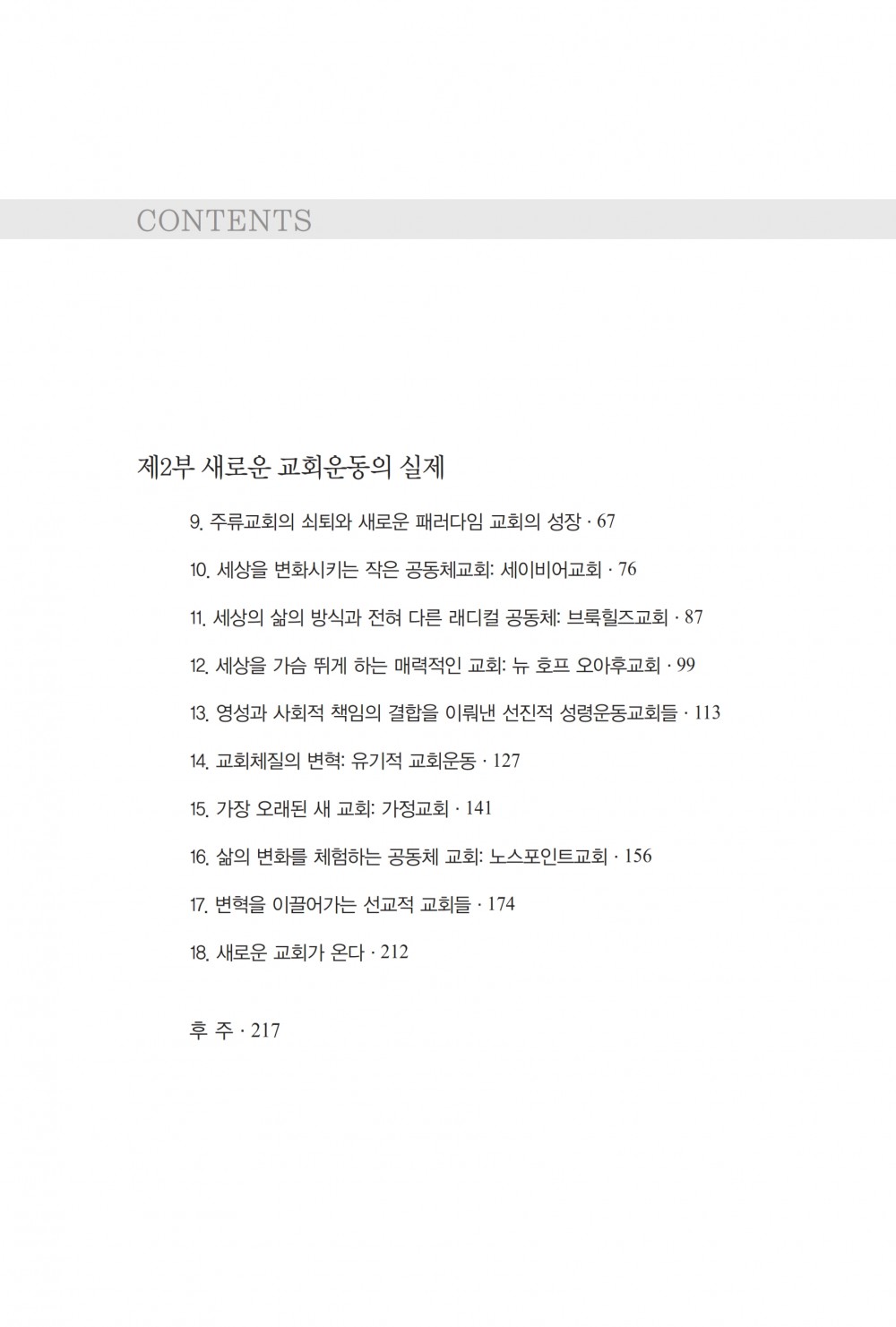 CONTENTS

제2부 새로운 교회운동의 실제

9. 주류교회의 쇠퇴와 새로운 패러다임 교회의 성장 · 67

10. 세상을 변화시키는 작은 공동체교회: 세이비어교회 · 76

11. 세상의 삶의 방식과 전혀 다른 래디컬 공동체: 브룩힐즈교회 · 87

12. 세상을 가슴 뛰게 하는 매력적인 교회: 뉴 호프 오아후교회 · 99

13. 영성과 사회적 책임의 결합을 이뤄낸 선진적 성령운동교회들 · 113

14. 교회체질의 변혁: 유기적 교회운동 · 127

15. 가장 오래된 새 교회: 가정교회 · 141

16. 삶의 변화를 체험하는 공동체 교회: 노스포인트교회 · 156

17. 변혁을 이끌어가는 선교적 교회들 · 174

18. 새로운 교회가 온다 · 212

후 주 · 217